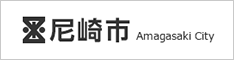 尼崎市 Amagasaki City